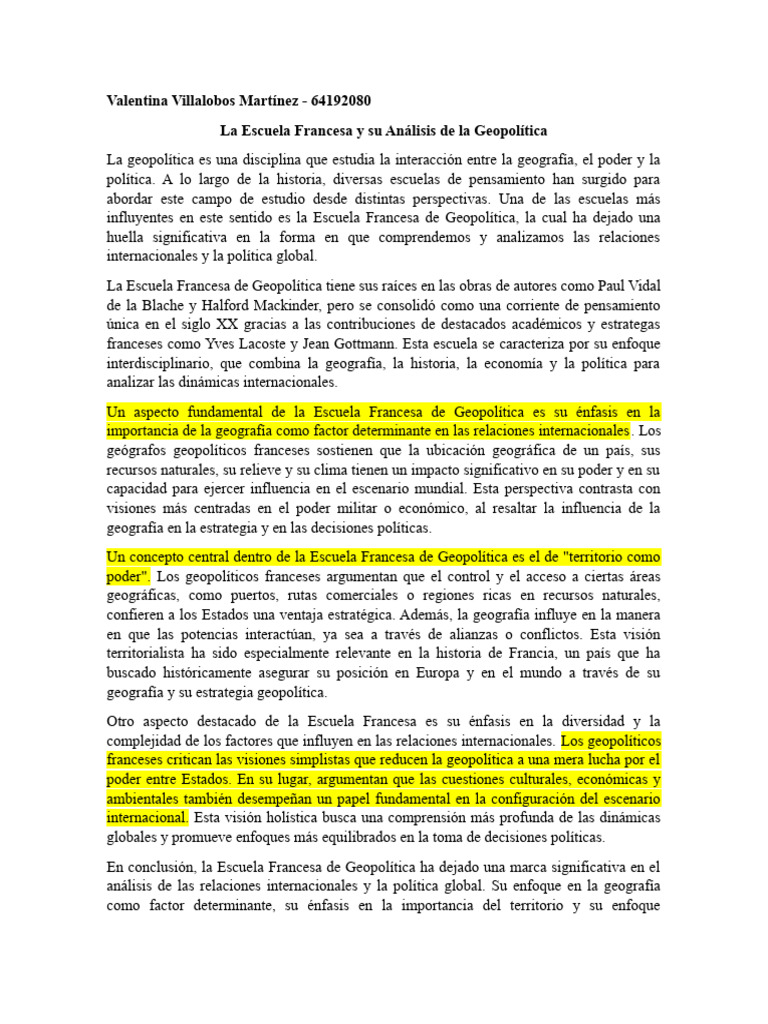 Valentina Villalobos Martínez - 64192080

La Escuela Francesa y su Análisis de la Geopolítica

La geopolítica es una disciplina que estudia la interacción entre la geografía, el poder y la política. A lo largo de la historia, diversas escuelas de pensamiento han surgido para abordar este campo de estudio desde distintas perspectivas. Una de las escuelas más influyentes en este sentido es la Escuela Francesa de Geopolítica, la cual ha dejado una huella significativa en la forma en que comprendemos y analizamos las relaciones internacionales y la política global.

La Escuela Francesa de Geopolítica tiene sus raíces en las obras de autores como Paul Vidal de la Blache y Halford Mackinder, pero se consolidó como una corriente de pensamiento única en el siglo XX gracias a las contribuciones de destacados académicos y estrategas franceses como Yves Lacoste y Jean Gottmann. Esta escuela se caracteriza por su enfoque interdisciplinario, que combina la geografía, la historia, la economía y la política para analizar las dinámicas internacionales.

Un aspecto fundamental de la Escuela Francesa de Geopolítica es su énfasis en la importancia de la geografía como factor determinante en las relaciones internacionales. Los geógrafos geopolíticos franceses sostienen que la ubicación geográfica de un país, sus recursos naturales, su relieve y su clima tienen un impacto significativo en su poder y en su capacidad para ejercer influencia en el escenario mundial. Esta perspectiva contrasta con visiones más centradas en el poder militar o económico, al resaltar la influencia de la geografía en la estrategia y en las decisiones políticas.

Un concepto central dentro de la Escuela Francesa de Geopolítica es el de "territorio como poder". Los geopolíticos franceses argumentan que el control y el acceso a ciertas áreas geográficas, como puertos, rutas comerciales o regiones ricas en recursos naturales, confieren a los Estados una ventaja estratégica. Además, la geografía influye en la manera en que las potencias interactúan, ya sea a través de alianzas o conflictos. Esta visión territorialista ha sido especialmente relevante en la historia de Francia, un país que ha buscado históricamente asegurar su posición en Europa y en el mundo a través de su geografía y su estrategia geopolítica.

Otro aspecto destacado de la Escuela Francesa es su énfasis en la diversidad y la complejidad de los factores que influyen en las relaciones internacionales. Los geopolíticos franceses critican las visiones simplistas que reducen la geopolítica a una mera lucha por el poder entre Estados. En su lugar, argumentan que las cuestiones culturales, económicas y ambientales también desempeñan un papel fundamental en la configuración del escenario internacional. Esta visión holística busca una comprensión más profunda de las dinámicas globales y promueve enfoques más equilibrados en la toma de decisiones políticas.

En conclusión, la Escuela Francesa de Geopolítica ha dejado una marca significativa en el análisis de las relaciones internacionales y la política global. Su enfoque en la geografía como factor determinante, su énfasis en la importancia del territorio y su enfoque